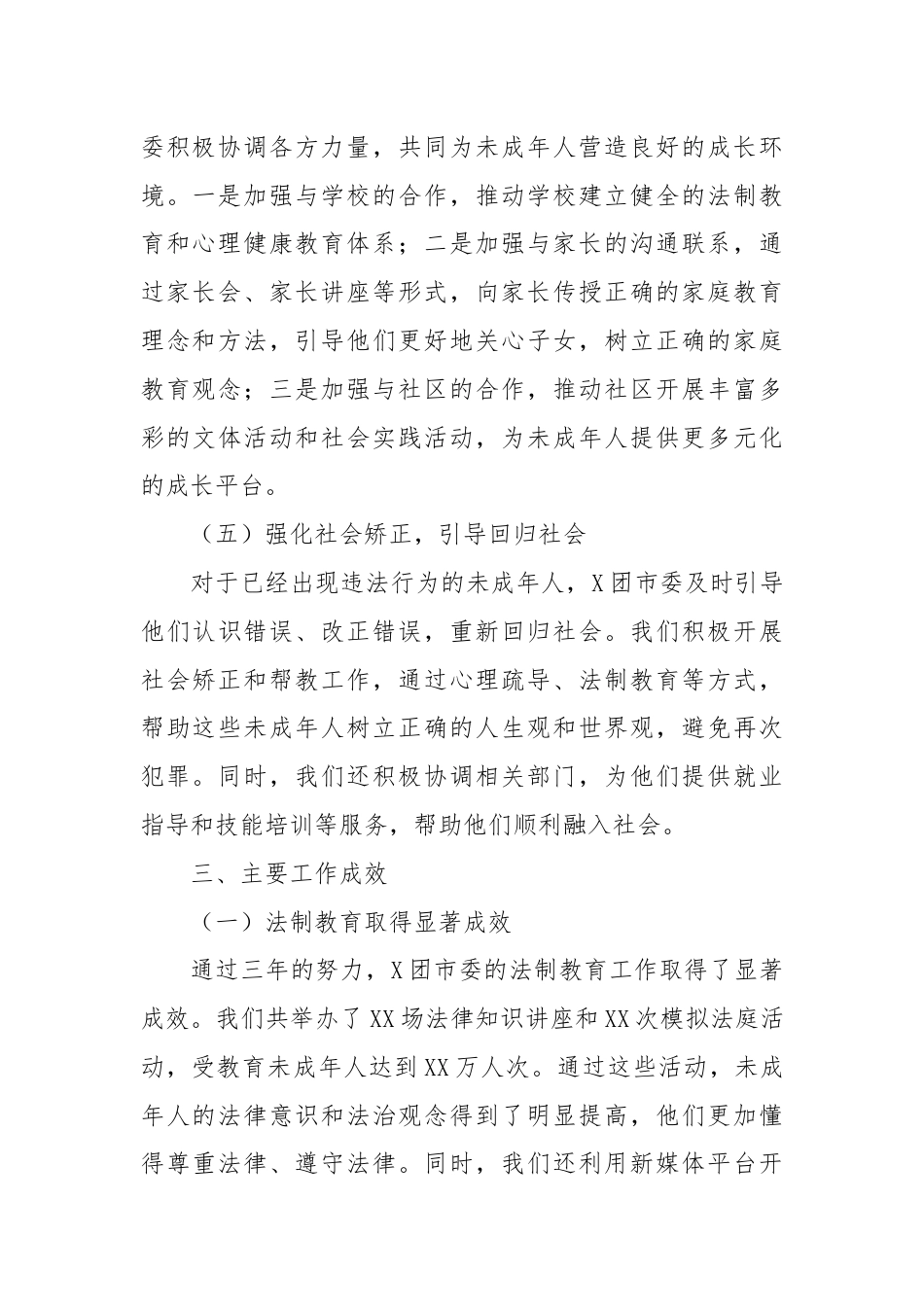 委积极协调各方力量，共同为未成年人营造良好的成长环境。一是加强与学校的合作，推动学校建立健全的法制教育和心理健康教育体系；二是加强与家长的沟通联系，通过家长会、家长讲座等形式，向家长传授正确的家庭教育理念和方法，引导他们更好地关心子女，树立正确的家庭教育观念；三是加强与社区的合作，推动社区开展丰富多彩的文体活动和社会实践活动，为未成年人提供更多元化的成长平台。

（五）强化社会矫正，引导回归社会

对于已经出现违法行为的未成年人，X团市委及时引导他们认识错误、改正错误，重新回归社会。我们积极开展社会矫正和帮教工作，通过心理疏导、法制教育等方式，帮助这些未成年人树立正确的人生观和世界观，避免再次犯罪。同时，我们还积极协调相关部门，为他们提供就业指导和技能培训等服务，帮助他们顺利融入社会。

三、主要工作成效

（一）法制教育取得显著成效

通过三年的努力，X团市委的法制教育工作取得了显著成效。我们共举办了XX场法律知识讲座和XX次模拟法庭活动，受教育未成年人达到XX万人次。通过这些活动，未成年人的法律意识和法治观念得到了明显提高，他们更加懂得尊重法律、遵守法律。同时，我们还利用新媒体平台开